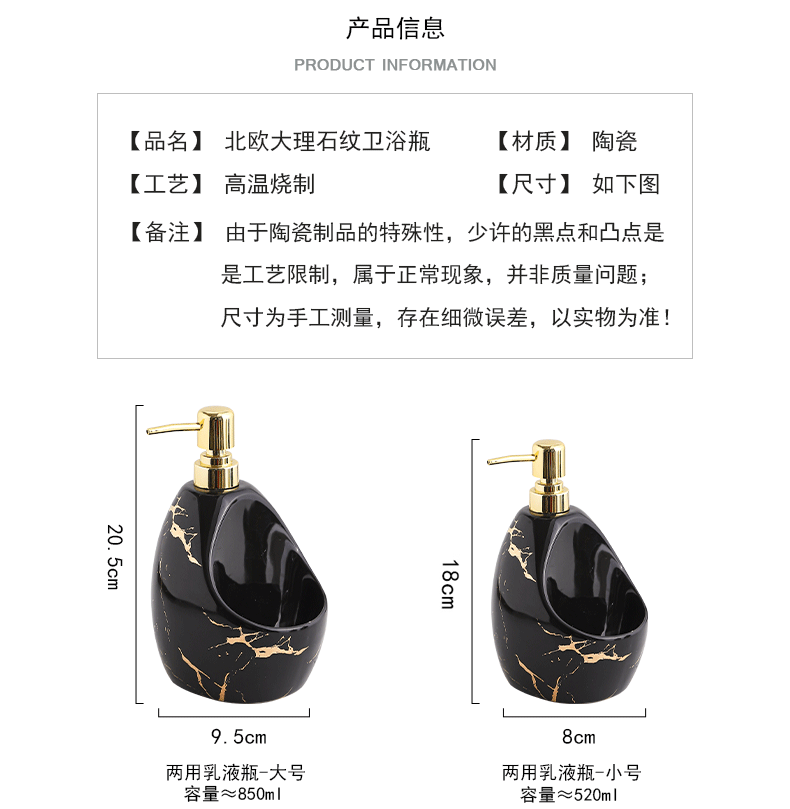 产品信息

PRODUCT INFORMATION

【品名】 北欧大理石纹卫浴瓶 【材质】 陶瓷

【工艺】 高温烧制 【尺寸】 如下图

【备注】 由于陶瓷制品的特殊性，少许的黑点和凸点是是工艺限制，属于正常现象，并非质量问题；尺寸为手工测量，存在细微误差，以实物为准！

20.5cm

9.5cm

两用乳液瓶-大号
容量≈850ml

18cm

8cm

两用乳液瓶-小号
容量≈520ml